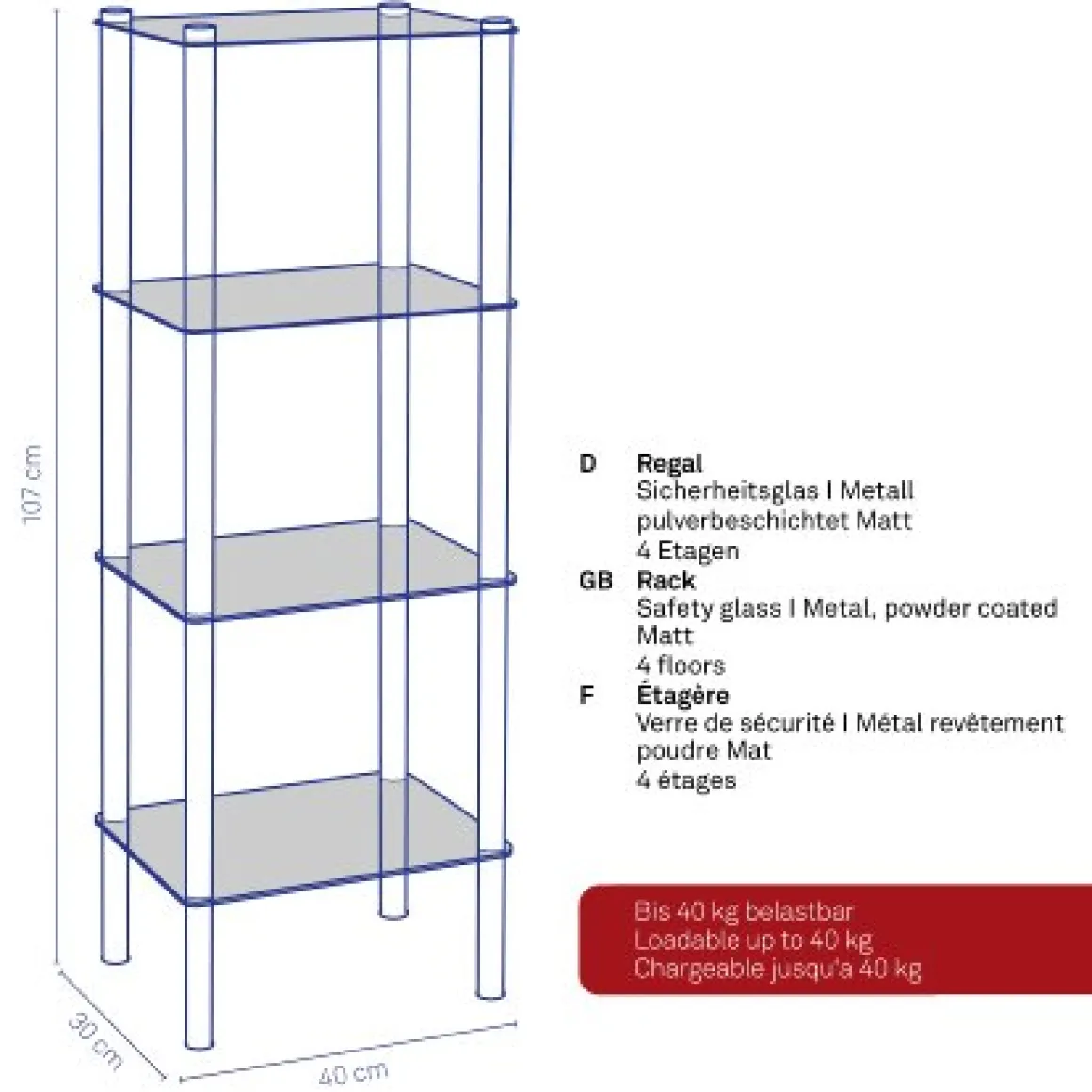 107 cm
30 cm
40 cm

D Regal
Sicherheitsglas I Metall pulverbeschichtet Matt
4 Etagen

GB Rack
Safety glass I Metal, powder coated Matt
4 floors

F Étagère
Verre de sécurité I Métal revêtement poudre Mat
4 étages

Bis 40 kg belastbar
Loadable up to 40 kg
Chargeable jusqu'a 40 kg